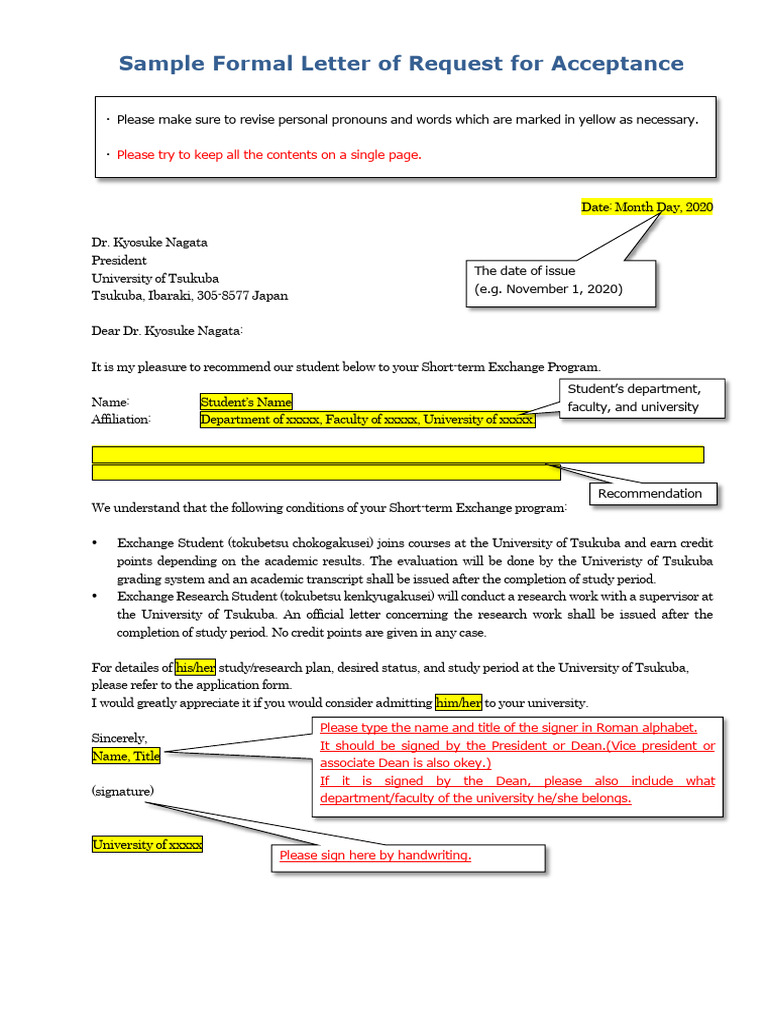 Sample Formal Letter of Request for Acceptance

・ Please make sure to revise personal pronouns and words which are marked in yellow as necessary.

・ Please try to keep all the contents on a single page.

Date: Month Day, 2020

The date of issue
(e.g. November 1, 2020)

Dr. Kyosuke Nagata
President
University of Tsukuba
Tsukuba, Ibaraki, 305-8577 Japan

Dear Dr. Kyosuke Nagata:

It is my pleasure to recommend our student below to your Short-term Exchange Program.

Student's department, faculty, and university

Name: Student's Name
Affiliation: Department of xxxxx, Faculty of xxxxx, University of xxxxx

Recommendation

We understand that the following conditions of your Short-term Exchange program:

• Exchange Student (tokubetsu chokogakusei) joins courses at the University of Tsukuba and earn credit points depending on the academic results. The evaluation will be done by the Univeristy of Tsukuba grading system and an academic transcript shall be issued after the completion of study period.
• Exchange Research Student (tokubetsu kenkyugakusei) will conduct a research work with a supervisor at the University of Tsukuba. An official letter concerning the research work shall be issued after the completion of study period. No credit points are given in any case.

For detailes of his/her study/research plan, desired status, and study period at the University of Tsukuba, please refer to the application form.
I would greatly appreciate it if you would consider admitting him/her to your university.

Sincerely,
Name, Title

Please type the name and title of the signer in Roman alphabet.
It should be signed by the President or Dean.(Vice president or associate Dean is also okey.)
If it is signed by the Dean, please also include what department/faculty of the university he/she belongs.

(signature)

University of xxxxx

Please sign here by handwriting.